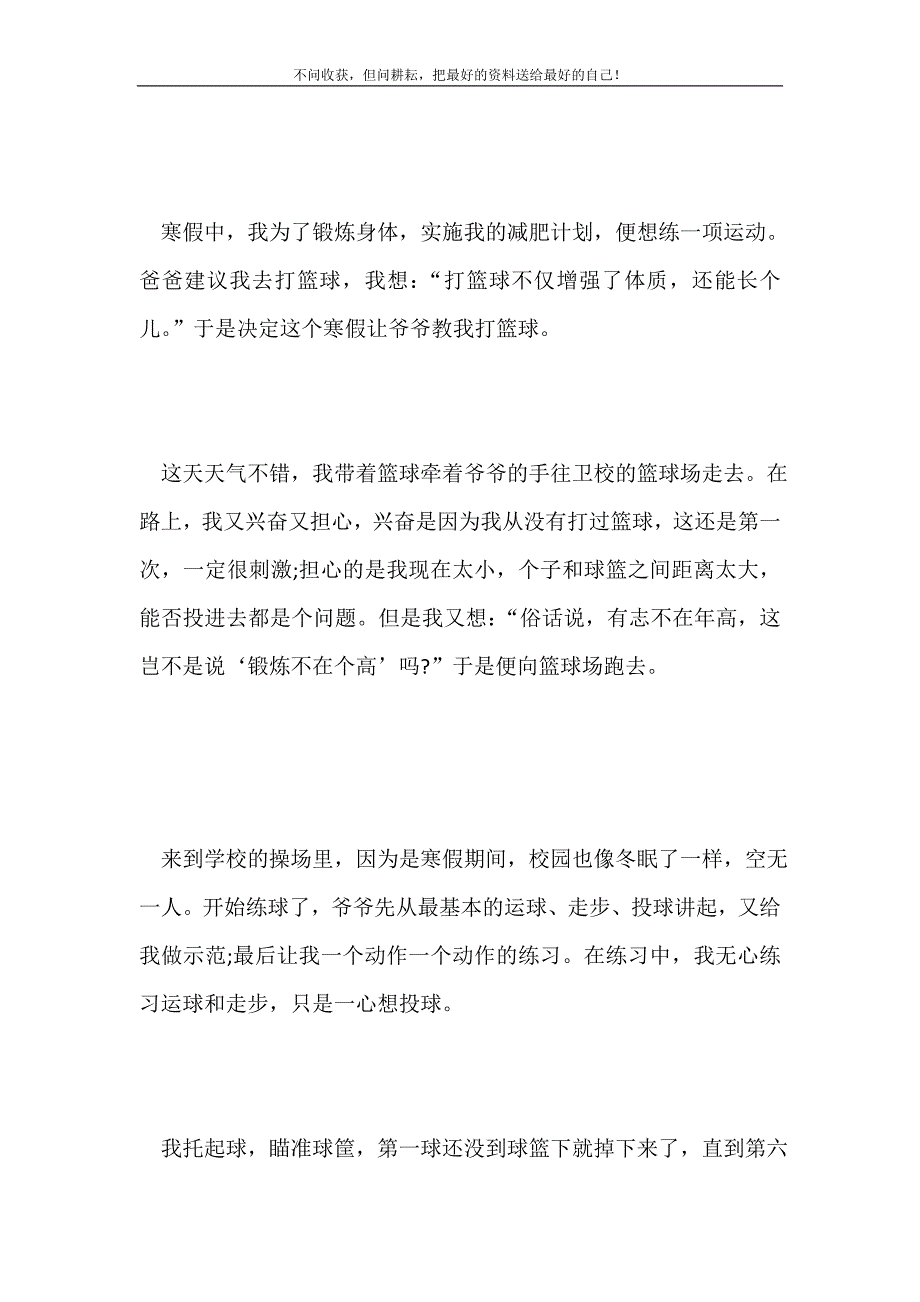 不问收获，但问耕耘，把最好的资料送给最好的自己！

寒假中，我为了锻炼身体，实施我的减肥计划，便想练一项运动。爸爸建议我去打篮球，我想：“打篮球不仅增强了体质，还能长个儿。”于是决定这个寒假让爷爷教我打篮球。

这天天气不错，我带着篮球牵着爷爷的手往卫校的篮球场走去。在路上，我又兴奋又担心，兴奋是因为我从没有打过篮球，这还是第一次，一定很刺激;担心的是我现在太小，个子和球篮之间距离太大，能否投进去都是个问题。但是我又想：“俗话说，有志不在年高，这岂不是说‘锻炼不在个高’吗?”于是便向篮球场跑去。

来到学校的操场里，因为是寒假期间，校园也像冬眠了一样，空无一人。开始练球了，爷爷先从最基本的运球、走步、投球讲起，又给我做示范;最后让我一个动作一个动作的练习。在练习中，我无心练习运球和走步，只是一心想投球。

我托起球，瞄准球筐，第一球还没到球篮下就掉下来了，直到第六